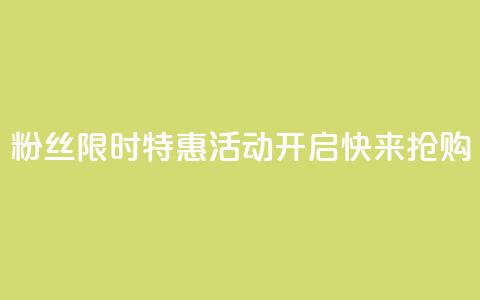 粉丝限时特惠活动开启快来抢购